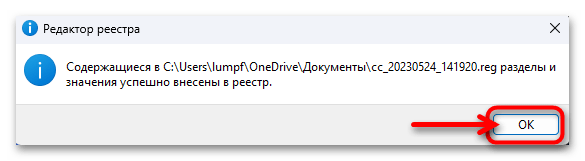 Редактор реестра

Содержащиеся в C:\Users\lumpf\OneDrive\Документы\cc_20230524_141920.reg разделы и значения успешно внесены в реестр.

OK